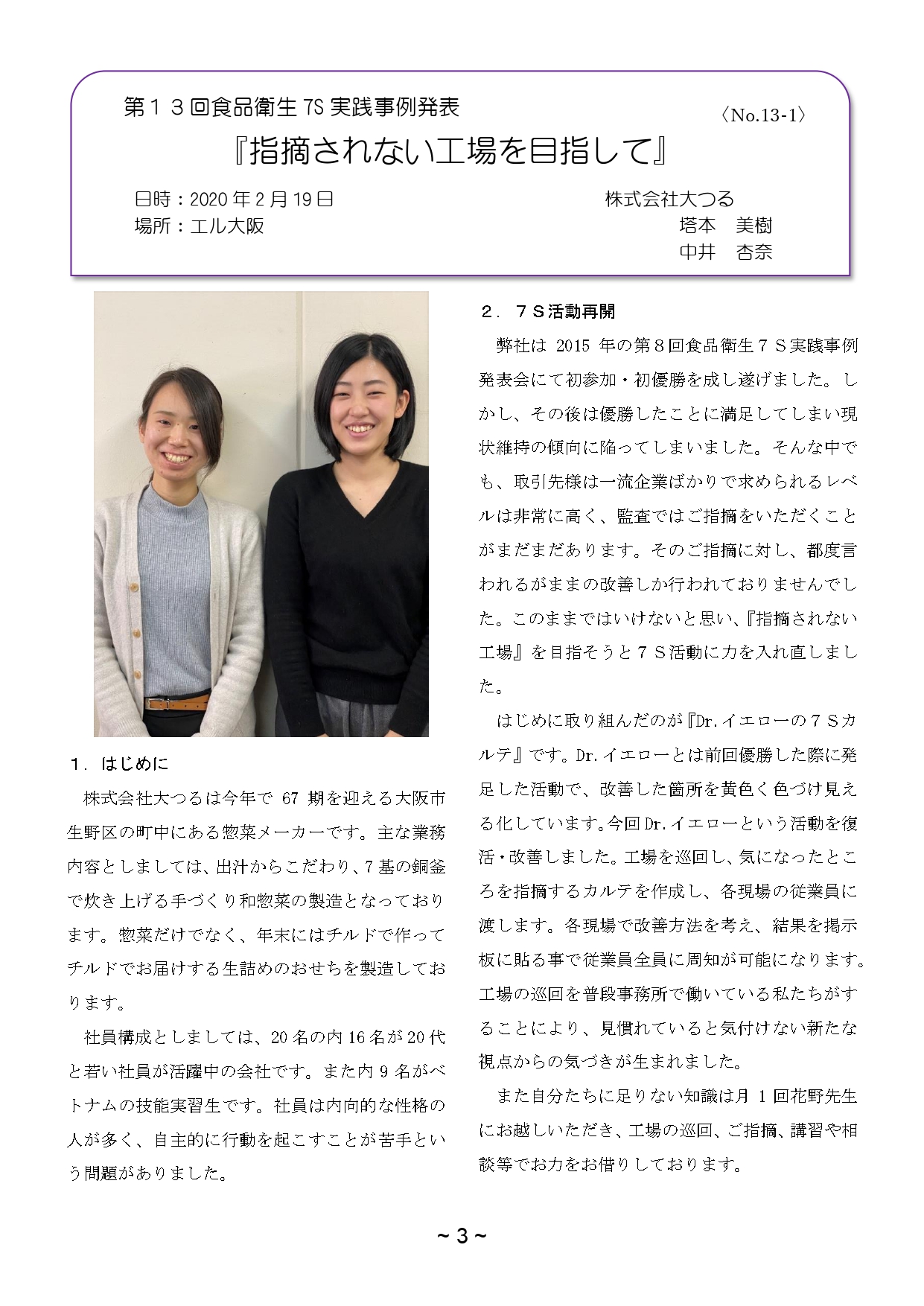 第１３回食品衛生 7S 実践事例発表

〈No.13-1〉

『指摘されない工場を目指して』

日時：2020 年 2 月 19 日
場所：エル大阪

株式会社大つる
塔本　美樹
中井　杏奈

１．はじめに

株式会社大つるは今年で 67 期を迎える大阪市生野区の町中にある惣菜メーカーです。主な業務内容としましては、出汁からこだわり、7 基の銅釜で炊き上げる手づくり和惣菜の製造となっております。惣菜だけでなく、年末にはチルドで作ってチルドでお届けする生詰めのおせちを製造しております。

社員構成としましては、20 名の内 16 名が 20 代と若い社員が活躍中の会社です。また内 9 名がベトナムの技能実習生です。社員は内向的な性格の人が多く、自主的に行動を起こすことが苦手という問題がありました。

２．７Ｓ活動再開

弊社は 2015 年の第８回食品衛生７Ｓ実践事例発表会にて初参加・初優勝を成し遂げました。しかし、その後は優勝したことに満足してしまい現状維持の傾向に陥ってしまいました。そんな中でも、取引先様は一流企業ばかりで求められるレベルは非常に高く、監査ではご指摘をいただくことがまだまだあります。そのご指摘に対し、都度言われるがままの改善しか行われておりませんでした。このままではいけないと思い、『指摘されない工場』を目指そうと７Ｓ活動に力を入れ直しました。

はじめに取り組んだのが『Dr.イエローの７Ｓカルテ』です。Dr.イエローとは前回優勝した際に発足した活動で、改善した箇所を黄色く色づけ見える化しています。今回 Dr.イエローという活動を復活・改善しました。工場を巡回し、気になったところを指摘するカルテを作成し、各現場の従業員に渡します。各現場で改善方法を考え、結果を掲示板に貼る事で従業員全員に周知が可能になります。工場の巡回を普段事務所で働いている私たちがすることにより、見慣れていると気付けない新たな視点からの気づきが生まれました。

また自分たちに足りない知識は月 1 回花野先生にお越しいただき、工場の巡回、ご指摘、講習や相談等でお力をお借りしております。

～３～